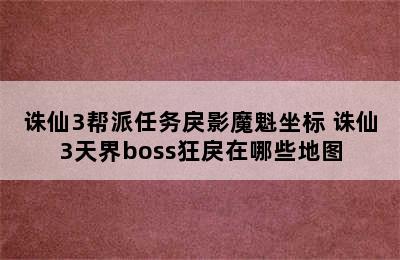 诛仙3帮派任务戾影魔魁坐标 诛仙3天界boss狂戾在哪些地图